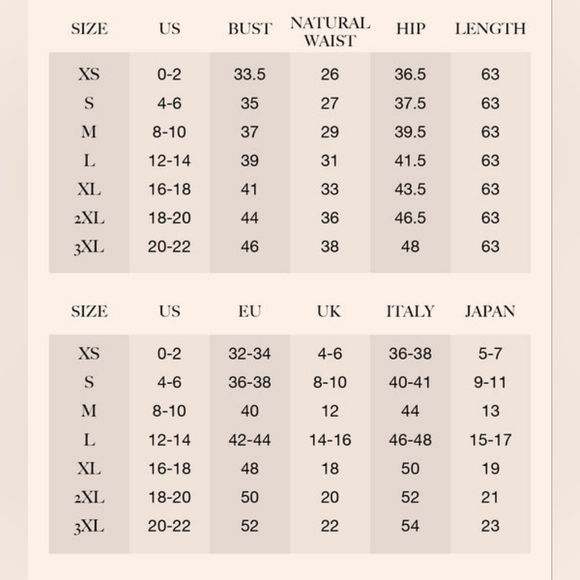 | SIZE | US | BUST | NATURAL WAIST | HIP | LENGTH |
|---|---|---|---|---|---|
| XS | 0-2 | 33.5 | 26 | 36.5 | 63 |
| S | 4-6 | 35 | 27 | 37.5 | 63 |
| M | 8-10 | 37 | 29 | 39.5 | 63 |
| L | 12-14 | 39 | 31 | 41.5 | 63 |
| XL | 16-18 | 41 | 33 | 43.5 | 63 |
| 2XL | 18-20 | 44 | 36 | 46.5 | 63 |
| 3XL | 20-22 | 46 | 38 | 48 | 63 |

| SIZE | US | EU | UK | ITALY | JAPAN |
|---|---|---|---|---|---|
| XS | 0-2 | 32-34 | 4-6 | 36-38 | 5-7 |
| S | 4-6 | 36-38 | 8-10 | 40-41 | 9-11 |
| M | 8-10 | 40 | 12 | 44 | 13 |
| L | 12-14 | 42-44 | 14-16 | 46-48 | 15-17 |
| XL | 16-18 | 48 | 18 | 50 | 19 |
| 2XL | 18-20 | 50 | 20 | 52 | 21 |
| 3XL | 20-22 | 52 | 22 | 54 | 23 |